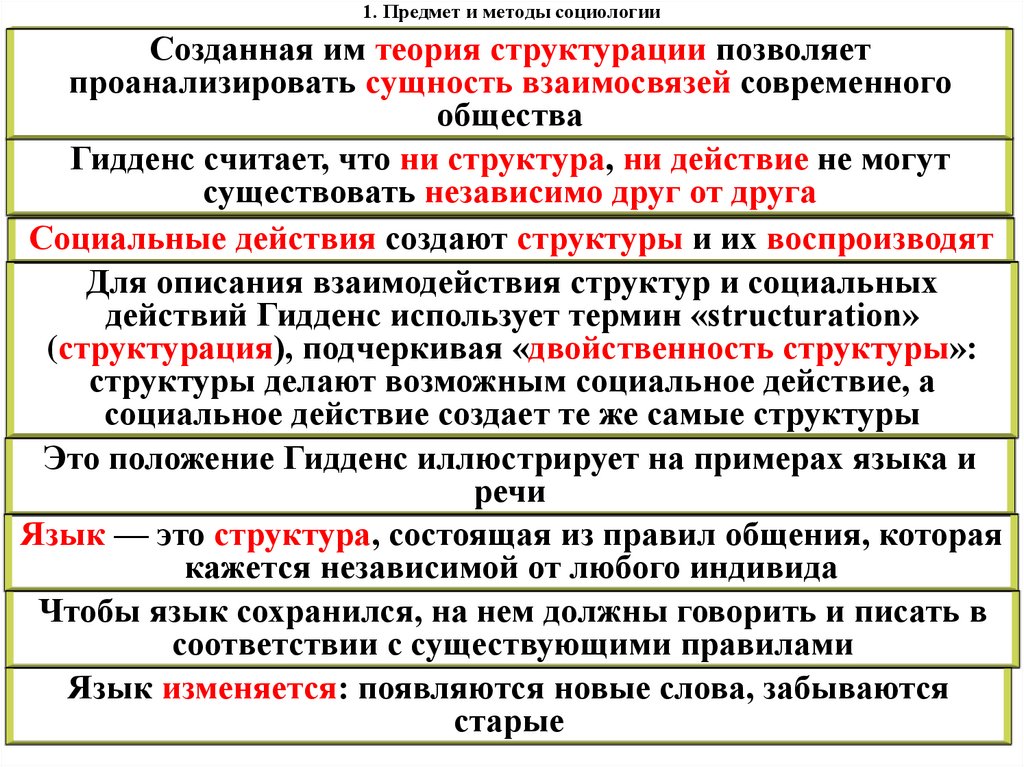 1. Предмет и методы социологии

Созданная им теория структурации позволяет проанализировать сущность взаимосвязей современного общества

Гидденс считает, что ни структура, ни действие не могут существовать независимо друг от друга

Социальные действия создают структуры и их воспроизводят

Для описания взаимодействия структур и социальных действий Гидденс использует термин «structuration» (структурация), подчеркивая «двойственность структуры»: структуры делают возможным социальное действие, а социальное действие создает те же самые структуры

Это положение Гидденс иллюстрирует на примерах языка и речи

Язык — это структура, состоящая из правил общения, которая кажется независимой от любого индивида

Чтобы язык сохранился, на нем должны говорить и писать в соответствии с существующими правилами

Язык изменяется: появляются новые слова, забываются старые